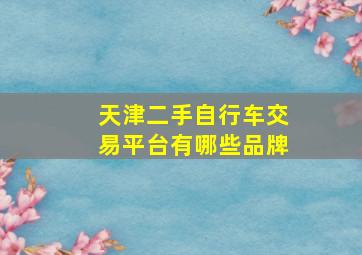 天津二手自行车交易平台有哪些品牌